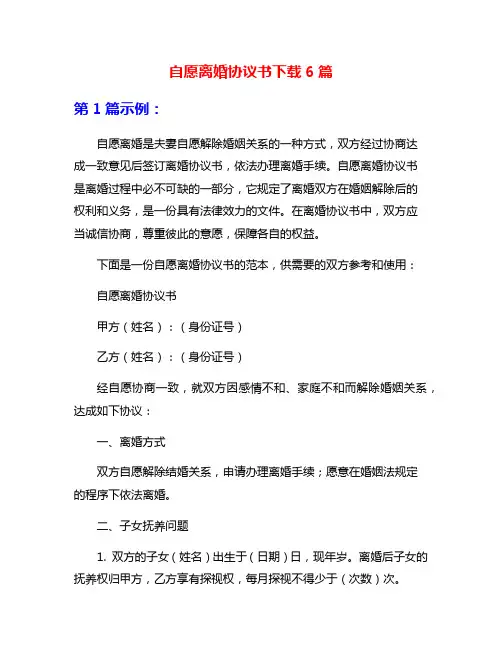 自愿离婚协议书下载 6 篇

第 1 篇示例：

自愿离婚是夫妻自愿解除婚姻关系的一种方式，双方经过协商达成一致意见后签订离婚协议书，依法办理离婚手续。自愿离婚协议书是离婚过程中必不可缺的一部分，它规定了离婚双方在婚姻解除后的权利和义务，是一份具有法律效力的文件。在离婚协议书中，双方应当诚信协商，尊重彼此的意愿，保障各自的权益。

下面是一份自愿离婚协议书的范本，供需要的双方参考和使用：

自愿离婚协议书

甲方（姓名）：（身份证号）

乙方（姓名）：（身份证号）

经自愿协商一致，就双方因感情不和、家庭不和而解除婚姻关系，达成如下协议：

一、离婚方式

双方自愿解除结婚关系，申请办理离婚手续；愿意在婚姻法规定的程序下依法离婚。

二、子女抚养问题

1. 双方的子女（姓名）出生于（日期）日，现年岁。离婚后子女的抚养权归甲方，乙方享有探视权，每月探视不得少于（次数）次。